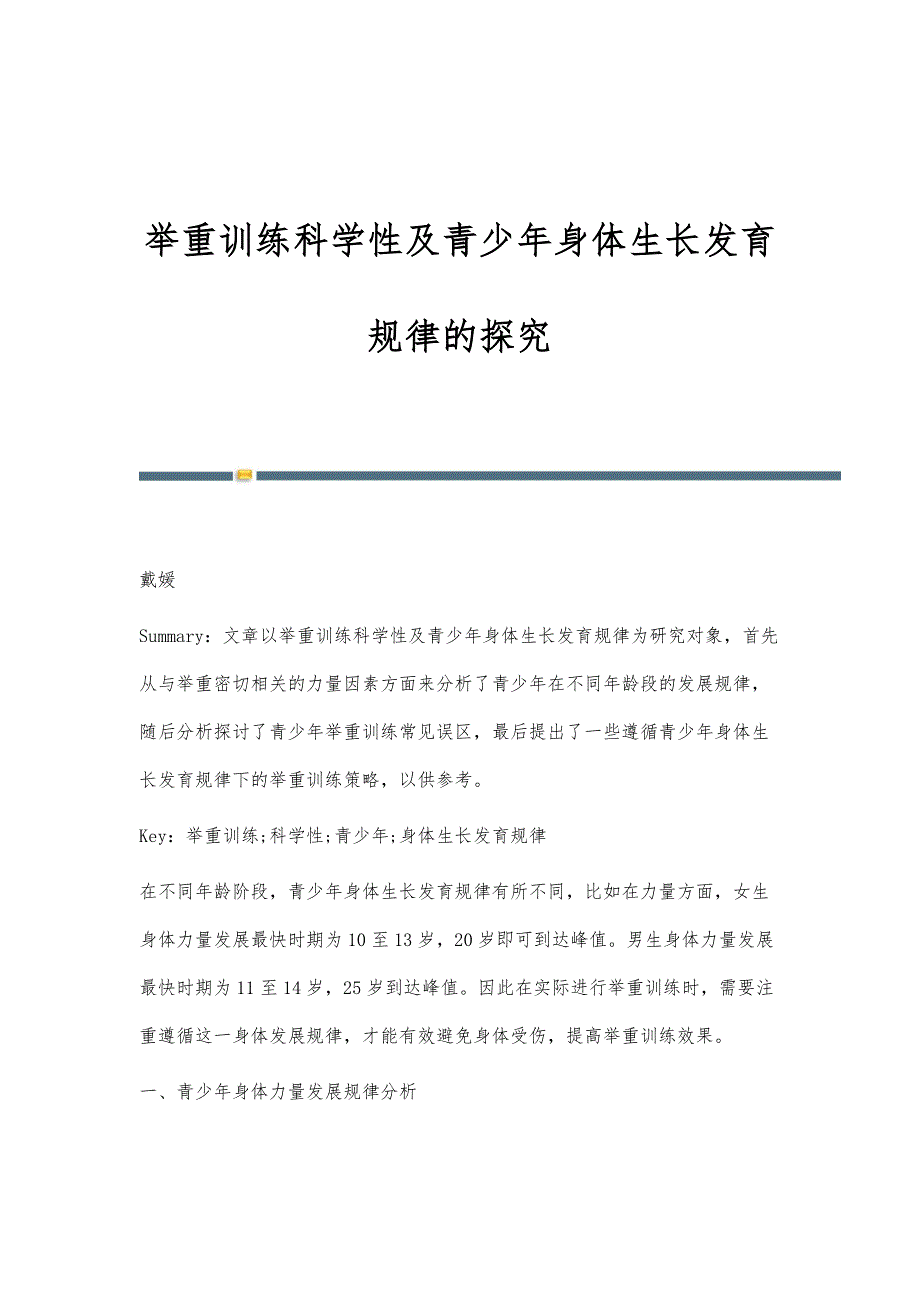 举重训练科学性及青少年身体生长发育规律的探究

戴媛

Summary：文章以举重训练科学性及青少年身体生长发育规律为研究对象，首先从与举重密切相关的力量因素方面来分析了青少年在不同年龄段的发展规律，随后分析探讨了青少年举重训练常见误区，最后提出了一些遵循青少年身体生长发育规律下的举重训练策略，以供参考。

Key：举重训练;科学性;青少年;身体生长发育规律

在不同年龄阶段，青少年身体生长发育规律有所不同，比如在力量方面，女生身体力量发展最快时期为10至13岁，20岁即可到达峰值。男生身体力量发展最快时期为11至14岁，25岁到达峰值。因此在实际进行举重训练时，需要注重遵循这一身体发展规律，才能有效避免身体受伤，提高举重训练效果。

一、青少年身体力量发展规律分析